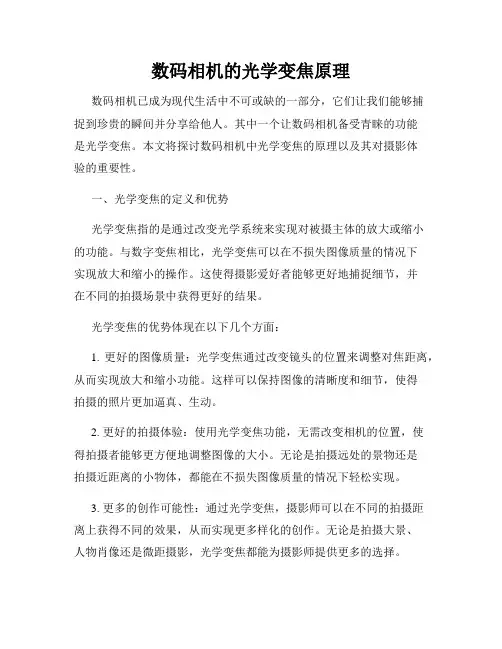 数码相机的光学变焦原理

数码相机已成为现代生活中不可或缺的一部分，它们让我们能够捕捉到珍贵的瞬间并分享给他人。其中一个让数码相机备受青睐的功能是光学变焦。本文将探讨数码相机中光学变焦的原理以及其对摄影体验的重要性。

一、光学变焦的定义和优势

光学变焦指的是通过改变光学系统来实现对被摄主体的放大或缩小的功能。与数字变焦相比，光学变焦可以在不损失图像质量的情况下实现放大和缩小的操作。这使得摄影爱好者能够更好地捕捉细节，并在不同的拍摄场景中获得更好的结果。

光学变焦的优势体现在以下几个方面：

1. 更好的图像质量：光学变焦通过改变镜头的位置来调整对焦距离，从而实现放大和缩小功能。这样可以保持图像的清晰度和细节，使得拍摄的照片更加逼真、生动。

2. 更好的拍摄体验：使用光学变焦功能，无需改变相机的位置，使得拍摄者能够更方便地调整图像的大小。无论是拍摄远处的景物还是拍摄近距离的小物体，都能在不损失图像质量的情况下轻松实现。

3. 更多的创作可能性：通过光学变焦，摄影师可以在不同的拍摄距离上获得不同的效果，从而实现更多样化的创作。无论是拍摄大景、人物肖像还是微距摄影，光学变焦都能为摄影师提供更多的选择。